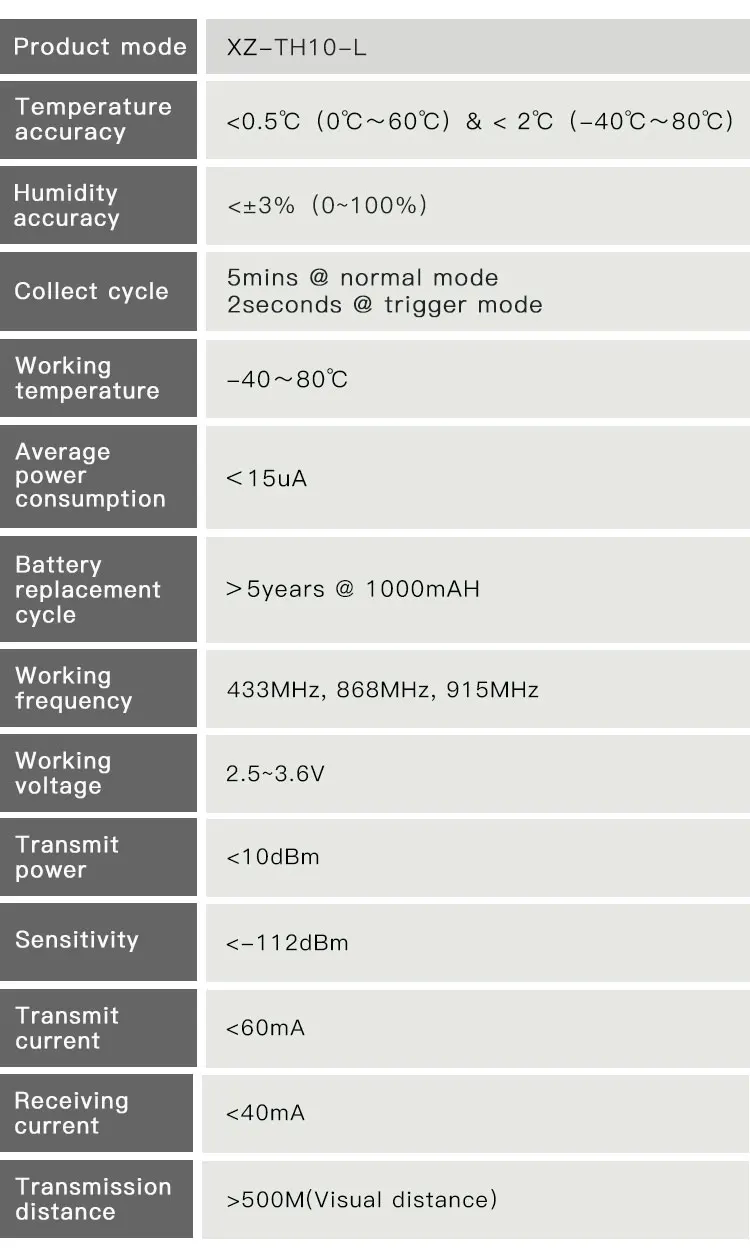 | Product mode | XZ-TH10-L |
|---|---|
| Temperature accuracy | <0.5℃ (0℃～60℃) & < 2℃ (-40℃～80℃) |
| Humidity accuracy | <±3% (0~100%) |
| Collect cycle | 5mins @ normal mode 2seconds @ trigger mode |
| Working temperature | -40～80℃ |
| Average power consumption | ＜15uA |
| Battery replacement cycle | ＞5years @ 1000mAH |
| Working frequency | 433MHz, 868MHz, 915MHz |
| Working voltage | 2.5~3.6V |
| Transmit power | <10dBm |
| Sensitivity | <-112dBm |
| Transmit current | <60mA |
| Receiving current | <40mA |
| Transmission distance | >500M(Visual distance) |